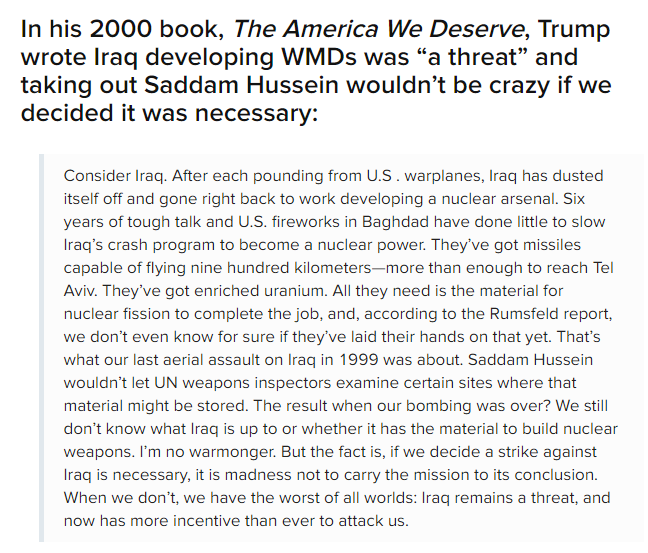 In his 2000 book, The America We Deserve, Trump wrote Iraq developing WMDs was “a threat” and taking out Saddam Hussein wouldn’t be crazy if we decided it was necessary:

Consider Iraq. After each pounding from U.S . warplanes, Iraq has dusted itself off and gone right back to work developing a nuclear arsenal. Six years of tough talk and U.S. fireworks in Baghdad have done little to slow Iraq’s crash program to become a nuclear power. They’ve got missiles capable of flying nine hundred kilometers—more than enough to reach Tel Aviv. They’ve got enriched uranium. All they need is the material for nuclear fission to complete the job, and, according to the Rumsfeld report, we don’t even know for sure if they’ve laid their hands on that yet. That’s what our last aerial assault on Iraq in 1999 was about. Saddam Hussein wouldn’t let UN weapons inspectors examine certain sites where that material might be stored. The result when our bombing was over? We still don’t know what Iraq is up to or whether it has the material to build nuclear weapons. I’m no warmonger. But the fact is, if we decide a strike against Iraq is necessary, it is madness not to carry the mission to its conclusion. When we don’t, we have the worst of all worlds: Iraq remains a threat, and now has more incentive than ever to attack us.